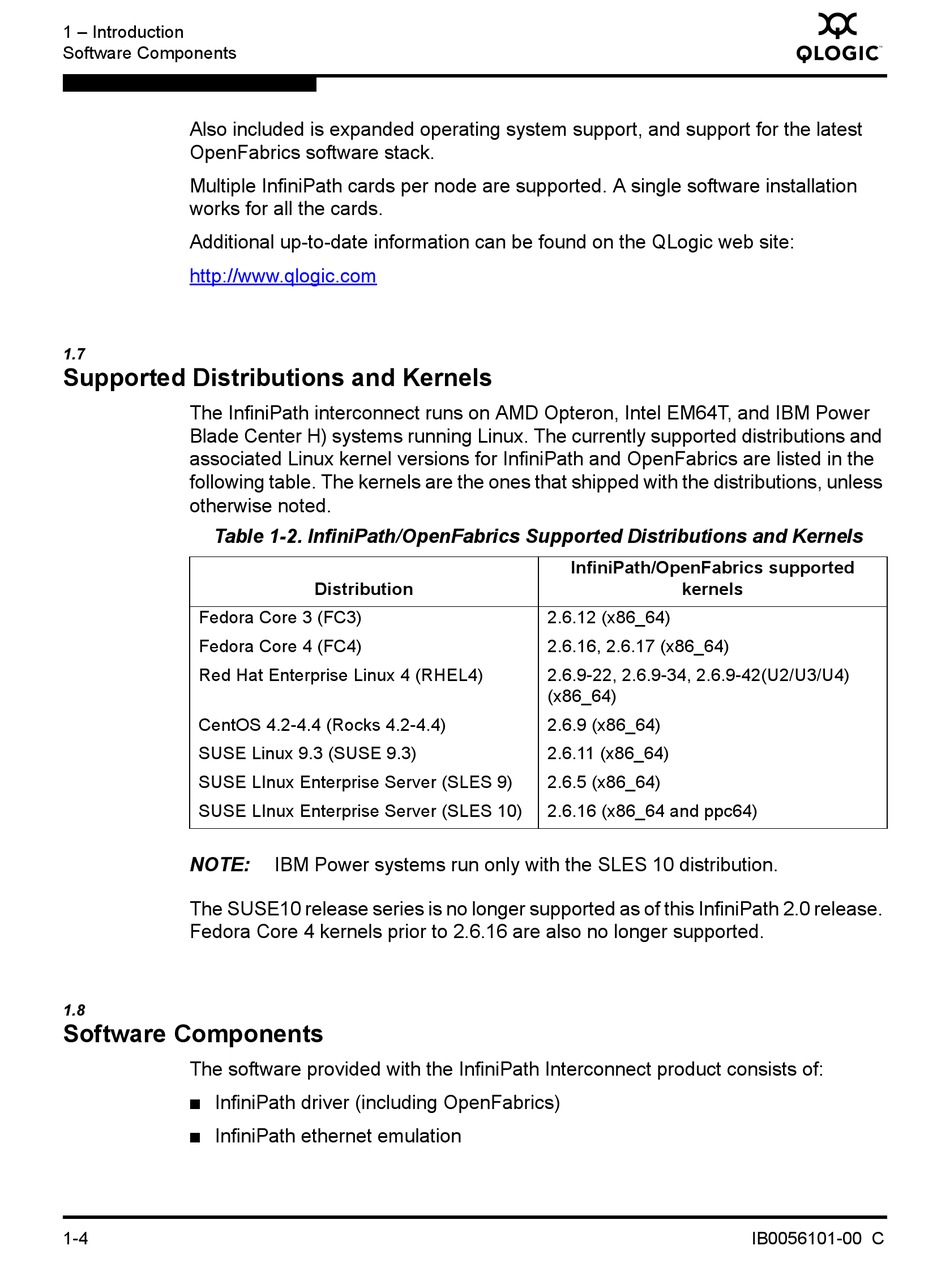 1 – Introduction
Software Components

QLOGIC

Also included is expanded operating system support, and support for the latest OpenFabrics software stack.

Multiple InfiniPath cards per node are supported. A single software installation works for all the cards.

Additional up-to-date information can be found on the QLogic web site:

http://www.qlogic.com

1.7
Supported Distributions and Kernels

The InfiniPath interconnect runs on AMD Opteron, Intel EM64T, and IBM Power Blade Center H) systems running Linux. The currently supported distributions and associated Linux kernel versions for InfiniPath and OpenFabrics are listed in the following table. The kernels are the ones that shipped with the distributions, unless otherwise noted.

Table 1-2. InfiniPath/OpenFabrics Supported Distributions and Kernels

| Distribution | InfiniPath/OpenFabrics supported kernels |
|---|---|
| Fedora Core 3 (FC3) | 2.6.12 (x86_64) |
| Fedora Core 4 (FC4) | 2.6.16, 2.6.17 (x86_64) |
| Red Hat Enterprise Linux 4 (RHEL4) | 2.6.9-22, 2.6.9-34, 2.6.9-42(U2/U3/U4) (x86_64) |
| CentOS 4.2-4.4 (Rocks 4.2-4.4) | 2.6.9 (x86_64) |
| SUSE Linux 9.3 (SUSE 9.3) | 2.6.11 (x86_64) |
| SUSE LInux Enterprise Server (SLES 9) | 2.6.5 (x86_64) |
| SUSE LInux Enterprise Server (SLES 10) | 2.6.16 (x86_64 and ppc64) |

NOTE: IBM Power systems run only with the SLES 10 distribution.

The SUSE10 release series is no longer supported as of this InfiniPath 2.0 release. Fedora Core 4 kernels prior to 2.6.16 are also no longer supported.

1.8
Software Components

The software provided with the InfiniPath Interconnect product consists of:

■ InfiniPath driver (including OpenFabrics)

■ InfiniPath ethernet emulation

1-4

IB0056101-00 C